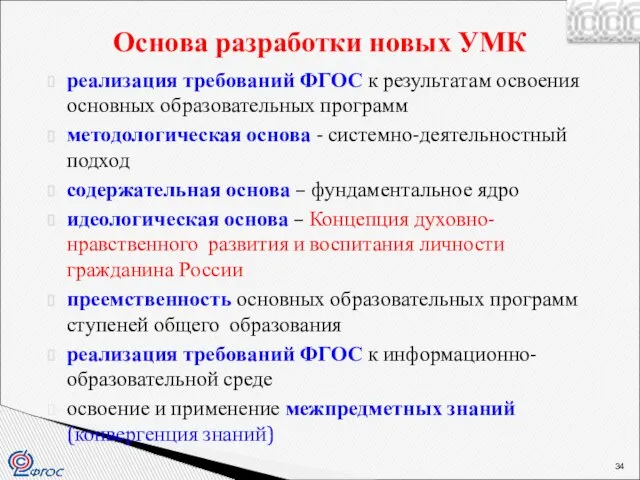 Основа разработки новых УМК

реализация требований ФГОС к результатам освоения основных образовательных программ

методологическая основа - системно-деятельностный подход

содержательная основа – фундаментальное ядро

идеологическая основа – Концепция духовно-нравственного развития и воспитания личности гражданина России

преемственность основных образовательных программ ступеней общего образования

реализация требований ФГОС к информационно-образовательной среде

освоение и применение межпредметных знаний (конвергенция знаний)

ФГОС

34